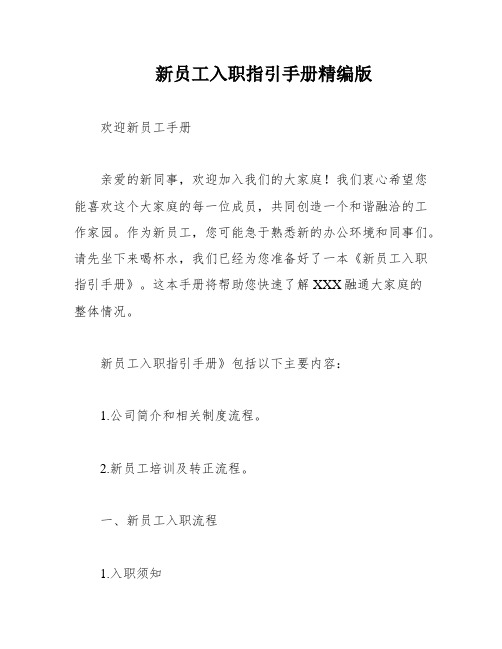 新员工入职指引手册精编版

欢迎新员工手册

亲爱的新同事，欢迎加入我们的大家庭！我们衷心希望您能喜欢这个大家庭的每一位成员，共同创造一个和谐融洽的工作家园。作为新员工，您可能急于熟悉新的办公环境和同事们。请先坐下来喝杯水，我们已经为您准备好了一本《新员工入职指引手册》。这本手册将帮助您快速了解 XXX 融通大家庭的整体情况。

新员工入职指引手册》包括以下主要内容：

1.公司简介和相关制度流程。

2.新员工培训及转正流程。

一、新员工入职流程

1.入职须知